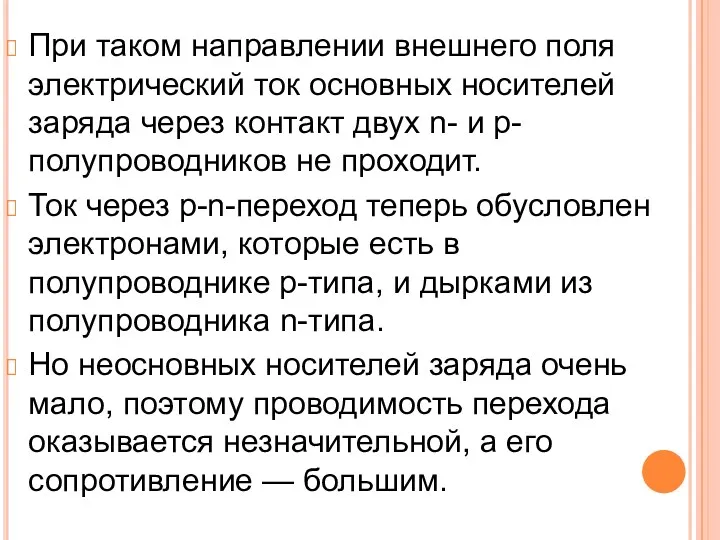 При таком направлении внешнего поля электрический ток основных носителей заряда через контакт двух n- и p-полупроводников не проходит.

Ток через p-n-переход теперь обусловлен электронами, которые есть в полупроводнике p-типа, и дырками из полупроводника n-типа.

Но неосновных носителей заряда очень мало, поэтому проводимость перехода оказывается незначительной, а его сопротивление — большим.